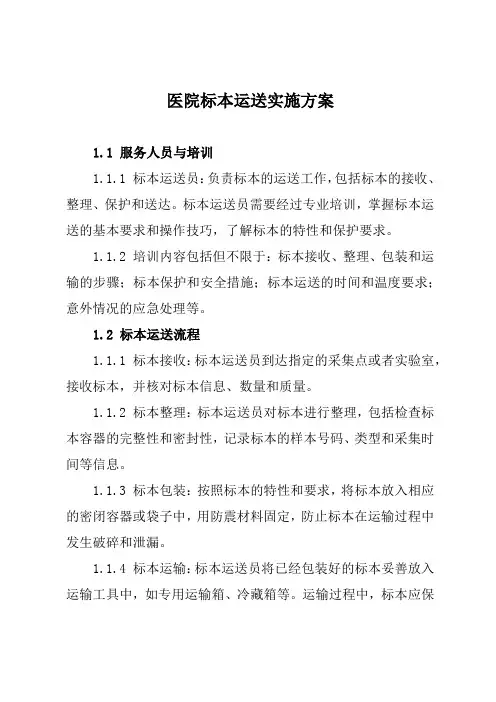 医院标本运送实施方案

1.1 服务人员与培训

1.1.1 标本运送员:负责标本的运送工作,包括标本的接收、整理、保护和送达。标本运送员需要经过专业培训，掌握标本运送的基本要求和操作技巧，了解标本的特性和保护要求。

1.1.2 培训内容包括但不限于：标本接收、整理、包装和运输的步骤；标本保护和安全措施；标本运送的时间和温度要求；意外情况的应急处理等。

1.2 标本运送流程

1.1.1 标本接收:标本运送员到达指定的采集点或者实验室,接收标本，并核对标本信息、数量和质量。

1.1.2 标本整理：标本运送员对标本进行整理，包括检查标本容器的完整性和密封性，记录标本的样本号码、类型和采集时间等信息。

1.1.3 标本包装：按照标本的特性和要求，将标本放入相应的密闭容器或袋子中，用防震材料固定，防止标本在运输过程中发生破碎和泄漏。

1.1.4 标本运输:标本运送员将已经包装好的标本妥善放入运输工具中，如专用运输箱、冷藏箱等。运输过程中，标本应保